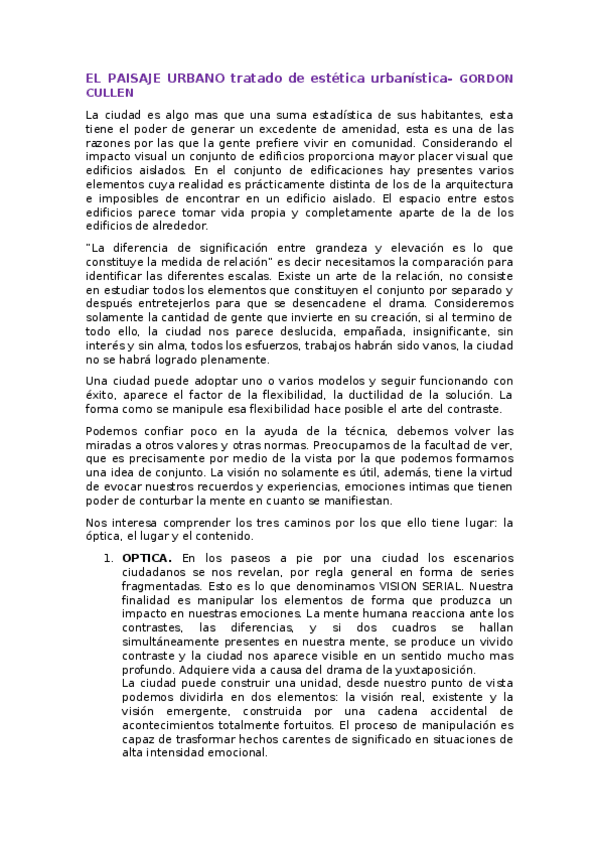 EL PAISAJE URBANO tratado de estética urbanística- GORDON CULLEN

La ciudad es algo mas que una suma estadística de sus habitantes, esta tiene el poder de generar un excedente de amenidad, esta es una de las razones por las que la gente prefiere vivir en comunidad. Considerando el impacto visual un conjunto de edificios proporciona mayor placer visual que edificios aislados. En el conjunto de edificaciones hay presentes varios elementos cuya realidad es prácticamente distinta de los de la arquitectura e imposibles de encontrar en un edificio aislado. El espacio entre estos edificios parece tomar vida propia y completamente aparte de la de los edificios de alrededor.

"La diferencia de significación entre grandeza y elevación es lo que constituye la medida de relación" es decir necesitamos la comparación para identificar las diferentes escalas. Existe un arte de la relación, no consiste en estudiar todos los elementos que constituyen el conjunto por separado y después entretejerlos para que se desencadene el drama. Consideremos solamente la cantidad de gente que invierte en su creación, si al termino de todo ello, la ciudad nos parece deslucida, empañada, insignificante, sin interés y sin alma, todos los esfuerzos, trabajos habrán sido vanos, la ciudad no se habrá logrado plenamente.

Una ciudad puede adoptar uno o varios modelos y seguir funcionando con éxito, aparece el factor de la flexibilidad, la ductilidad de la solución. La forma como se manipule esa flexibilidad hace posible el arte del contraste.

Podemos confiar poco en la ayuda de la técnica, debemos volver las miradas a otros valores y otras normas. Preocupamos de la facultad de ver, que es precisamente por medio de la vista por la que podemos formarnos una idea de conjunto. La visión no solamente es útil, además, tiene la virtud de evocar nuestros recuerdos y experiencias, emociones intimas que tienen poder de conturbar la mente en cuanto se manifiestan.

Nos interesa comprender los tres caminos por los que ello tiene lugar: la óptica, el lugar y el contenido.

1. OPTICA. En los paseos a pie por una ciudad los escenarios ciudadanos se nos revelan, por regla general en forma de series fragmentadas. Esto es lo que denominamos VISION SERIAL. Nuestra finalidad es manipular los elementos de forma que produzca un impacto en nuestras emociones. La mente humana reacciona ante los contrastes, las diferencias, y si dos cuadros se hallan simultáneamente presentes en nuestra mente, se produce un vivido contraste y la ciudad nos aparece visible en un sentido mucho mas profundo. Adquiere vida a causa del drama de la yuxtaposición.
La ciudad puede construir una unidad, desde nuestro punto de vista podemos dividirla en dos elementos: la visión real, existente y la visión emergente, construida por una cadena accidental de acontecimientos totalmente fortuitos. El proceso de manipulación es capaz de trasformar hechos carentes de significado en situaciones de alta intensidad emocional.